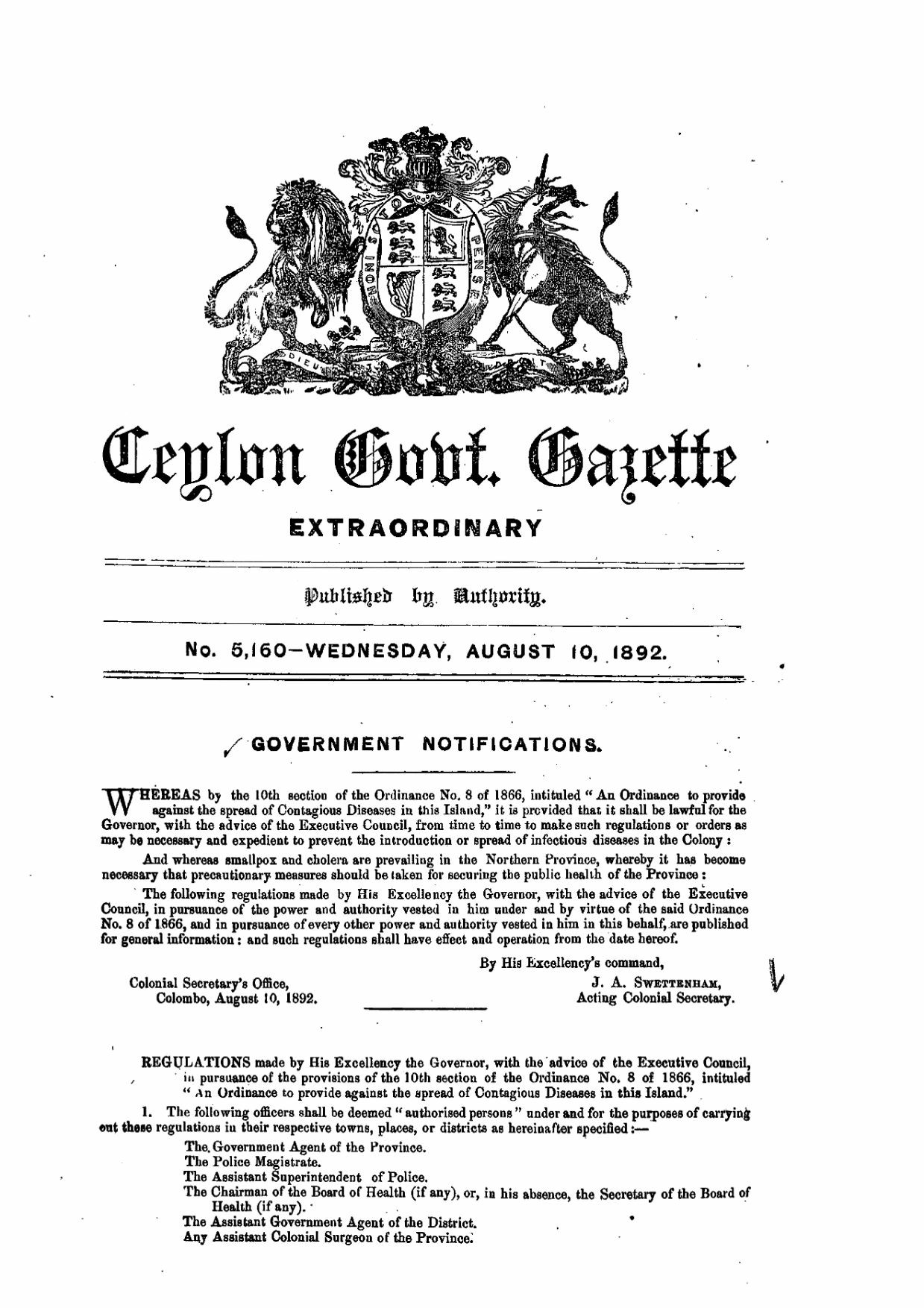 HONI SOIT QUI MAL Y PENSE

DIEU ET MON DROIT

Ceylon Govt. Gazette

EXTRAORDINARY

Published by Authority.

No. 5,160—WEDNESDAY, AUGUST 10, 1892.

GOVERNMENT NOTIFICATIONS.

WHEREAS by the 10th section of the Ordinance No. 8 of 1866, intituled "An Ordinance to provide against the spread of Contagious Diseases in this Island," it is provided that it shall be lawful for the Governor, with the advice of the Executive Council, from time to time to make such regulations or orders as may be necessary and expedient to prevent the introduction or spread of infectious diseases in the Colony:

And whereas smallpox and cholera are prevailing in the Northern Province, whereby it has become necessary that precautionary measures should be taken for securing the public health of the Province:

The following regulations made by His Excellency the Governor, with the advice of the Executive Council, in pursuance of the power and authority vested in him under and by virtue of the said Ordinance No. 8 of 1866, and in pursuance of every other power and authority vested in him in this behalf, are published for general information: and such regulations shall have effect and operation from the date hereof.

By His Excellency's command,
J. A. SWETTENHAM,
Acting Colonial Secretary.

Colonial Secretary's Office,
Colombo, August 10, 1892.

REGULATIONS made by His Excellency the Governor, with the advice of the Executive Council, in pursuance of the provisions of the 10th section of the Ordinance No. 8 of 1866, intituled "An Ordinance to provide against the spread of Contagious Diseases in this Island."

1. The following officers shall be deemed "authorised persons" under and for the purposes of carrying out these regulations in their respective towns, places, or districts as hereinafter specified:—

The Government Agent of the Province.
The Police Magistrate.
The Assistant Superintendent of Police.
The Chairman of the Board of Health (if any), or, in his absence, the Secretary of the Board of Health (if any).
The Assistant Government Agent of the District.
Any Assistant Colonial Surgeon of the Province.